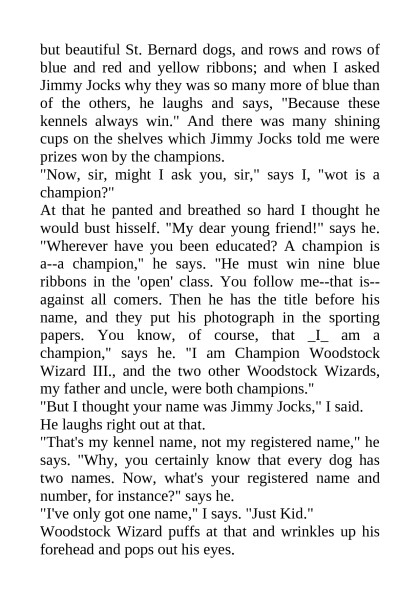 but beautiful St. Bernard dogs, and rows and rows of blue and red and yellow ribbons; and when I asked Jimmy Jocks why they was so many more of blue than of the others, he laughs and says, "Because these kennels always win." And there was many shining cups on the shelves which Jimmy Jocks told me were prizes won by the champions.

"Now, sir, might I ask you, sir," says I, "wot is a champion?"

At that he panted and breathed so hard I thought he would bust hisself. "My dear young friend!" says he. "Wherever have you been educated? A champion is a--a champion," he says. "He must win nine blue ribbons in the 'open' class. You follow me--that is--against all comers. Then he has the title before his name, and they put his photograph in the sporting papers. You know, of course, that _I_ am a champion," says he. "I am Champion Woodstock Wizard III., and the two other Woodstock Wizards, my father and uncle, were both champions."

"But I thought your name was Jimmy Jocks," I said.

He laughs right out at that.

"That's my kennel name, not my registered name," he says. "Why, you certainly know that every dog has two names. Now, what's your registered name and number, for instance?" says he.

"I've only got one name," I says. "Just Kid."

Woodstock Wizard puffs at that and wrinkles up his forehead and pops out his eyes.